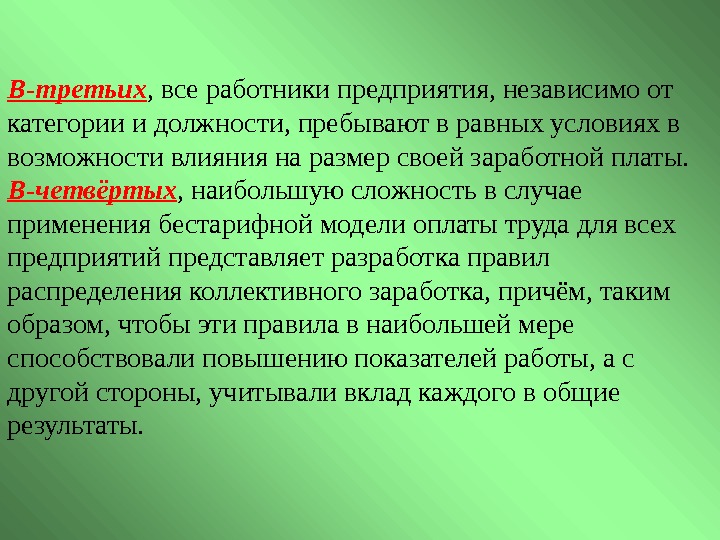 В-третьих, все работники предприятия, независимо от категории и должности, пребывают в равных условиях в возможности влияния на размер своей заработной платы.

В-четвёртых, наибольшую сложность в случае применения бестарифной модели оплаты труда для всех предприятий представляет разработка правил распределения коллективного заработка, причём, таким образом, чтобы эти правила в наибольшей мере способствовали повышению показателей работы, а с другой стороны, учитывали вклад каждого в общие результаты.